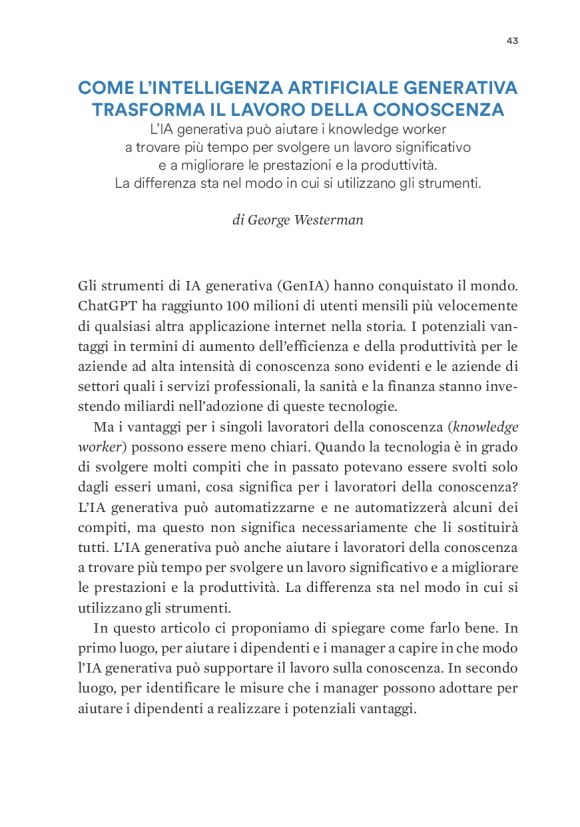 43

COME L'INTELLIGENZA ARTIFICIALE GENERATIVA TRASFORMA IL LAVORO DELLA CONOSCENZA

L'IA generativa può aiutare i knowledge worker a trovare più tempo per svolgere un lavoro significativo e a migliorare le prestazioni e la produttività. La differenza sta nel modo in cui si utilizzano gli strumenti.

di George Westerman

Gli strumenti di IA generativa (GenIA) hanno conquistato il mondo. ChatGPT ha raggiunto 100 milioni di utenti mensili più velocemente di qualsiasi altra applicazione internet nella storia. I potenziali vantaggi in termini di aumento dell'efficienza e della produttività per le aziende ad alta intensità di conoscenza sono evidenti e le aziende di settori quali i servizi professionali, la sanità e la finanza stanno investendo miliardi nell'adozione di queste tecnologie.

Ma i vantaggi per i singoli lavoratori della conoscenza (knowledge worker) possono essere meno chiari. Quando la tecnologia è in grado di svolgere molti compiti che in passato potevano essere svolti solo dagli esseri umani, cosa significa per i lavoratori della conoscenza? L'IA generativa può automatizzarne e ne automatizzerà alcuni dei compiti, ma questo non significa necessariamente che li sostituirà tutti. L'IA generativa può anche aiutare i lavoratori della conoscenza a trovare più tempo per svolgere un lavoro significativo e a migliorare le prestazioni e la produttività. La differenza sta nel modo in cui si utilizzano gli strumenti.

In questo articolo ci proponiamo di spiegare come farlo bene. In primo luogo, per aiutare i dipendenti e i manager a capire in che modo l'IA generativa può supportare il lavoro sulla conoscenza. In secondo luogo, per identificare le misure che i manager possono adottare per aiutare i dipendenti a realizzare i potenziali vantaggi.